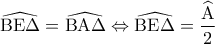 $\widehat{\mathrm{BE\Delta}} = \widehat{\mathrm{BA\Delta}} \Leftrightarrow \widehat{\mathrm{BE\Delta}} = \frac{\widehat{\mathrm{A}}}{2}$